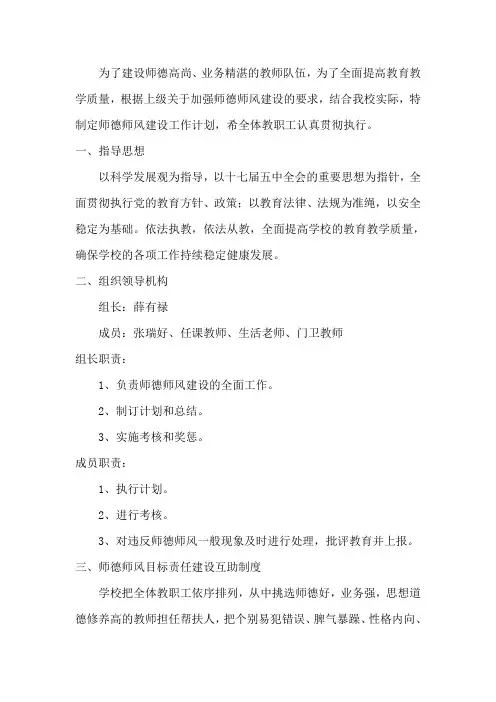 为了建设师德高尚、业务精湛的教师队伍，为了全面提高教育教学质量，根据上级关于加强师德师风建设的要求，结合我校实际，特制定师德师风建设工作计划，希全体教职工认真贯彻执行。

一、指导思想

以科学发展观为指导，以十七届五中全会的重要思想为指针，全面贯彻执行党的教育方针、政策；以教育法律、法规为准绳，以安全稳定为基础。依法执教，依法从教，全面提高学校的教育教学质量，确保学校的各项工作持续稳定健康发展。

二、组织领导机构

组长：薛有禄

成员：张瑞好、任课教师、生活老师、门卫教师

组长职责：

1、负责师德师风建设的全面工作。

2、制订计划和总结。

3、实施考核和奖惩。

成员职责：

1、执行计划。

2、进行考核。

3、对违反师德师风一般现象及时进行处理，批评教育并上报。

三、师德师风目标责任建设互助制度

学校把全体教职工依序排列，从中挑选师德好，业务强，思想道德修养高的教师担任帮扶人，把个别易犯错误、脾气暴躁、性格内向、